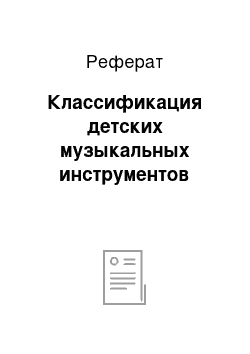 Реферат

Классификация детских музыкальных инструментов